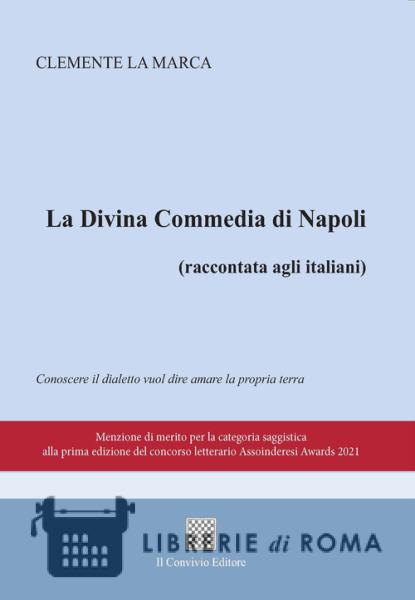 CLEMENTE LA MARCA

La Divina Commedia di Napoli

(raccontata agli italiani)

Conoscere il dialetto vuol dire amare la propria terra

Menzione di merito per la categoria saggistica alla prima edizione del concorso letterario Assoinderesi Awards 2021

Il Convivio Editore

LIBRERIE di ROMA